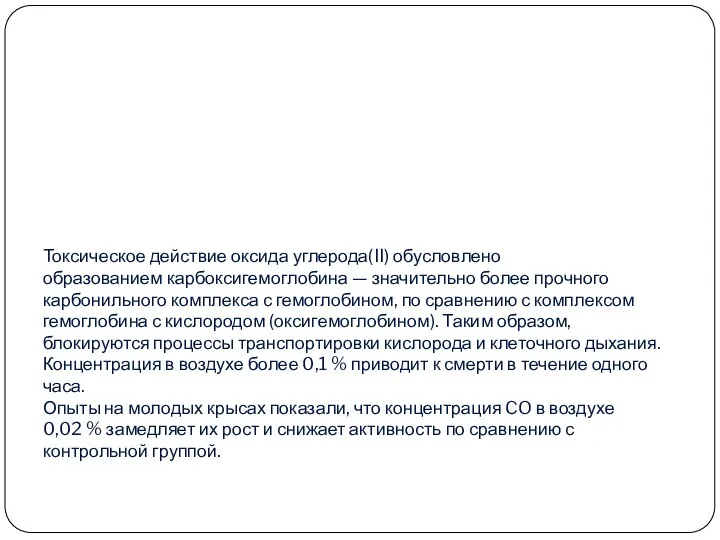 Токсическое действие оксида углерода(II) обусловлено образованием карбоксигемоглобина — значительно более прочного карбонильного комплекса с гемоглобином, по сравнению с комплексом гемоглобина с кислородом (оксигемоглобином). Таким образом, блокируются процессы транспортировки кислорода и клеточного дыхания. Концентрация в воздухе более 0,1 % приводит к смерти в течение одного часа.
Опыты на молодых крысах показали, что концентрация CO в воздухе 0,02 % замедляет их рост и снижает активность по сравнению с контрольной группой.